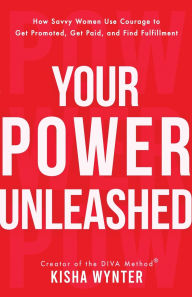 How Savvy Women Use Courage to Get Promoted, Get Paid, and Find Fulfillment

YOUR POWER UNLEASHED

Creator of the DIVA Method®
KISHA WYNTER